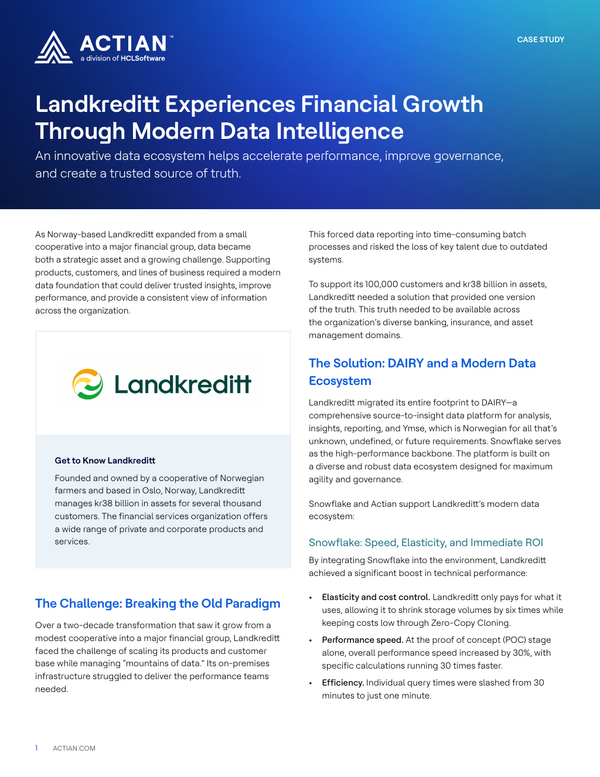 ACTIAN™
a division of HCLSoftware

CASE STUDY

Landkreditt Experiences Financial Growth Through Modern Data Intelligence

An innovative data ecosystem helps accelerate performance, improve governance, and create a trusted source of truth.

As Norway-based Landkreditt expanded from a small cooperative into a major financial group, data became both a strategic asset and a growing challenge. Supporting products, customers, and lines of business required a modern data foundation that could deliver trusted insights, improve performance, and provide a consistent view of information across the organization.

Landkreditt

Get to Know Landkreditt

Founded and owned by a cooperative of Norwegian farmers and based in Oslo, Norway, Landkreditt manages kr38 billion in assets for several thousand customers. The financial services organization offers a wide range of private and corporate products and services.

The Challenge: Breaking the Old Paradigm

Over a two-decade transformation that saw it grow from a modest cooperative into a major financial group, Landkreditt faced the challenge of scaling its products and customer base while managing "mountains of data." Its on-premises infrastructure struggled to deliver the performance teams needed.

This forced data reporting into time-consuming batch processes and risked the loss of key talent due to outdated systems.

To support its 100,000 customers and kr38 billion in assets, Landkreditt needed a solution that provided one version of the truth. This truth needed to be available across the organization's diverse banking, insurance, and asset management domains.

The Solution: DAIRY and a Modern Data Ecosystem

Landkreditt migrated its entire footprint to DAIRY—a comprehensive source-to-insight data platform for analysis, insights, reporting, and Ymse, which is Norwegian for all that's unknown, undefined, or future requirements. Snowflake serves as the high-performance backbone. The platform is built on a diverse and robust data ecosystem designed for maximum agility and governance.

Snowflake and Actian support Landkreditt's modern data ecosystem:

Snowflake: Speed, Elasticity, and Immediate ROI

By integrating Snowflake into the environment, Landkreditt achieved a significant boost in technical performance:

• Elasticity and cost control. Landkreditt only pays for what it uses, allowing it to shrink storage volumes by six times while keeping costs low through Zero-Copy Cloning.
• Performance speed. At the proof of concept (POC) stage alone, overall performance speed increased by 30%, with specific calculations running 30 times faster.
• Efficiency. Individual query times were slashed from 30 minutes to just one minute.

1 ACTIAN.COM